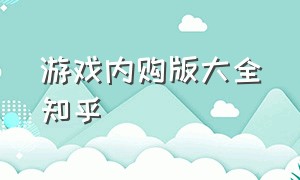 游戏内购版大全知乎